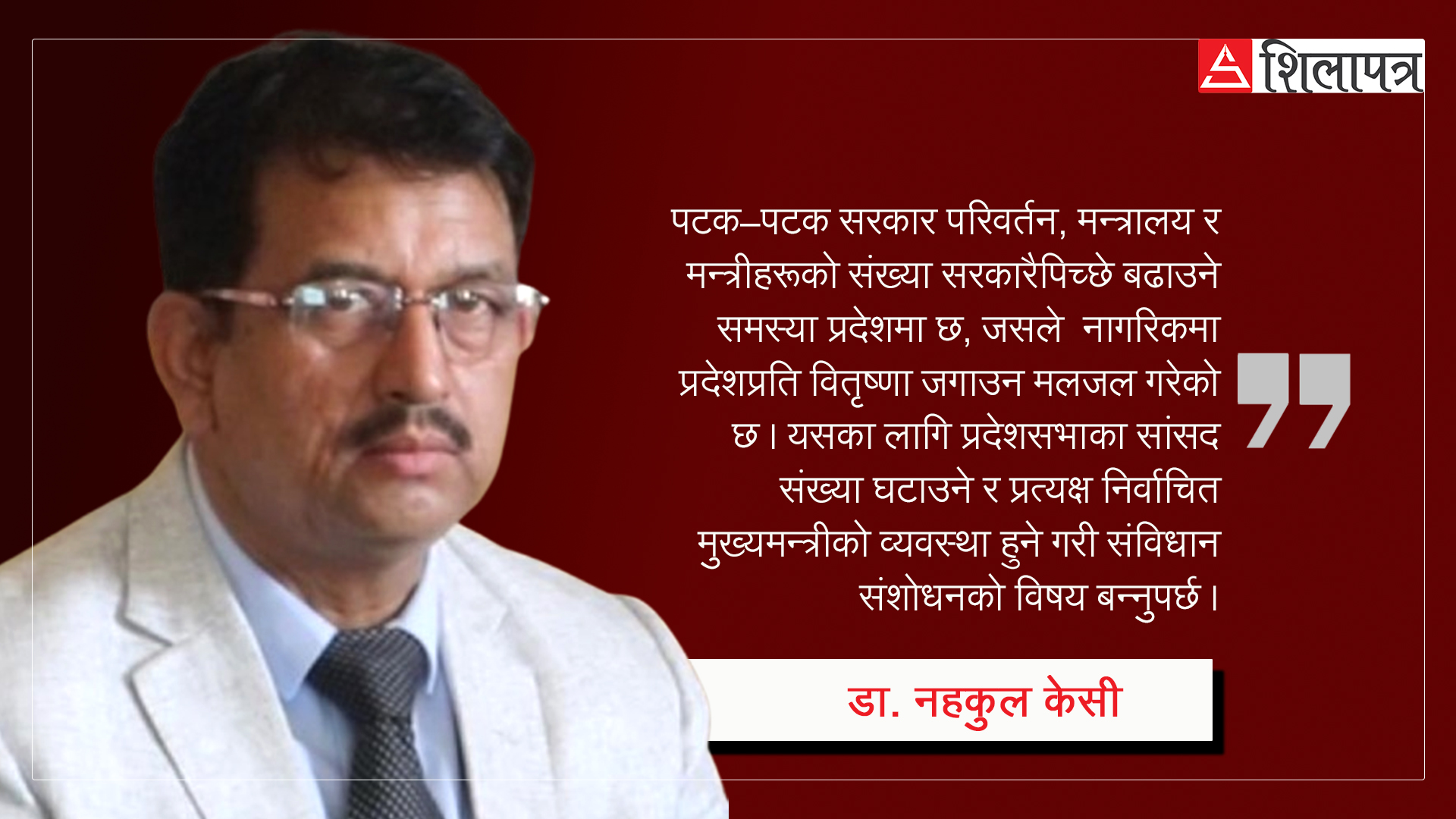 शिलापत्र

पटक–पटक सरकार परिवर्तन, मन्त्रालय र मन्त्रीहरूको संख्या सरकारैपिच्छे बढाउने समस्या प्रदेशमा छ, जसले नागरिकमा प्रदेशप्रति वितृष्णा जगाउन मलजल गरेको छ । यसका लागि प्रदेशसभाका सांसद संख्या घटाउने र प्रत्यक्ष निर्वाचित मुख्यमन्त्रीको व्यवस्था हुने गरी संविधान संशोधनको विषय बन्नुपर्छ ।

डा. नहकुल केसी